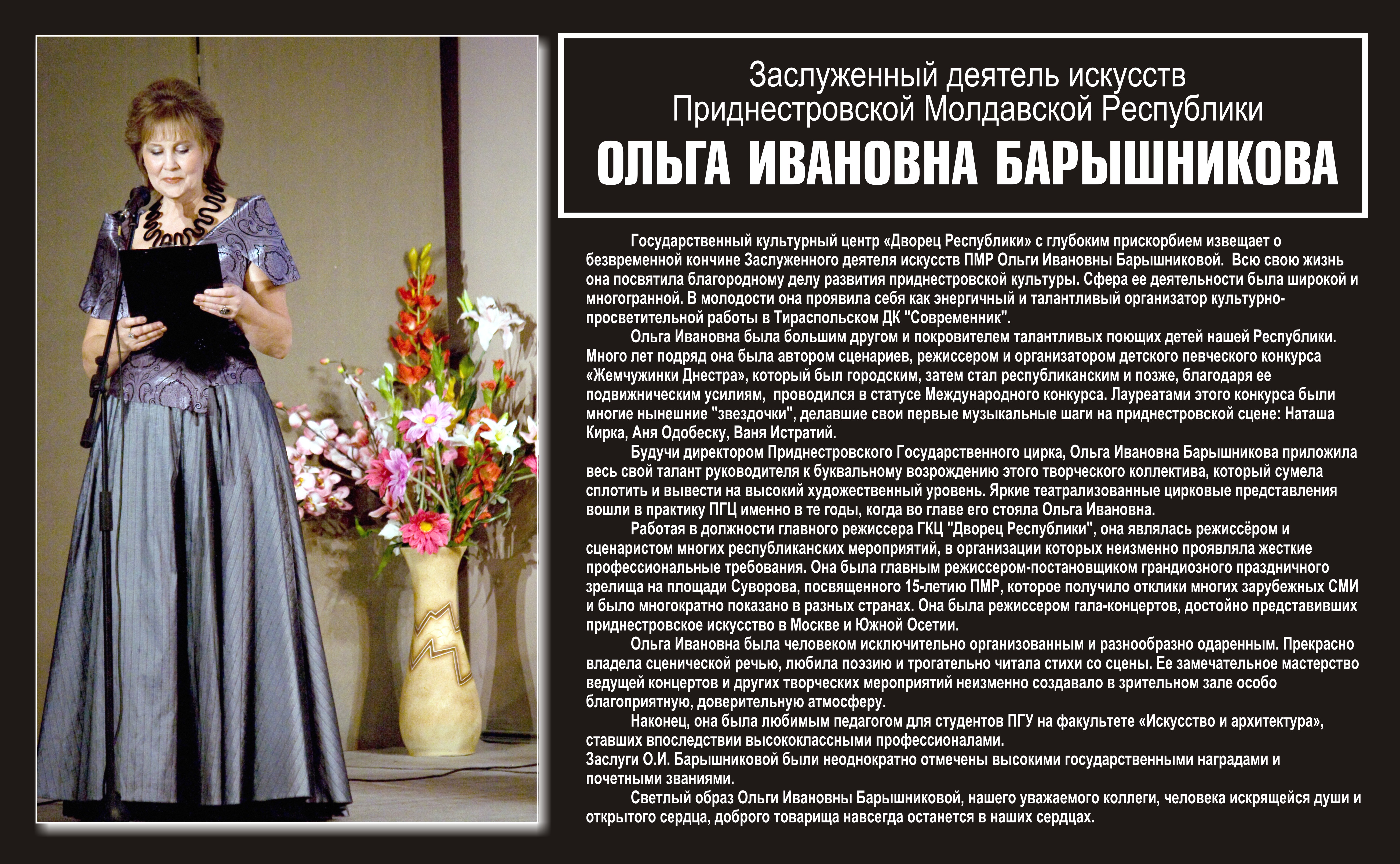 Заслуженный деятель искусств
Приднестровской Молдавской Республики
ОЛЬГА ИВАНОВНА БАРЫШНИКОВА

Государственный культурный центр «Дворец Республики» с глубоким прискорбием извещает о безвременной кончине Заслуженного деятеля искусств ПМР Ольги Ивановны Барышниковой. Всю свою жизнь она посвятила благородному делу развития приднестровской культуры. Сфера ее деятельности была широкой и многогранной. В молодости она проявила себя как энергичный и талантливый организатор культурно-просветительной работы в Тираспольском ДК "Современник".

Ольга Ивановна была большим другом и покровителем талантливых поющих детей нашей Республики. Много лет подряд она была автором сценариев, режиссером и организатором детского певческого конкурса «Жемчужинки Днестра», который был городским, затем стал республиканским и позже, благодаря ее подвижническим усилиям, проводился в статусе Международного конкурса. Лауреатами этого конкурса были многие нынешние "звездочки", делавшие свои первые музыкальные шаги на приднестровской сцене: Наташа Кирка, Аня Одобеску, Ваня Истратий.

Будучи директором Приднестровского Государственного цирка, Ольга Ивановна Барышникова приложила весь свой талант руководителя к буквальному возрождению этого творческого коллектива, который сумела сплотить и вывести на высокий художественный уровень. Яркие театрализованные цирковые представления вошли в практику ПГЦ именно в те годы, когда во главе его стояла Ольга Ивановна.

Работая в должности главного режиссера ГКЦ "Дворец Республики", она являлась режиссёром и сценаристом многих республиканских мероприятий, в организации которых неизменно проявляла жесткие профессиональные требования. Она была главным режиссером-постановщиком грандиозного праздничного зрелища на площади Суворова, посвященного 15-летию ПМР, которое получило отклики многих зарубежных СМИ и было многократно показано в разных странах. Она была режиссером гала-концертов, достойно представивших приднестровское искусство в Москве и Южной Осетии.

Ольга Ивановна была человеком исключительно организованным и разнообразно одаренным. Прекрасно владела сценической речью, любила поэзию и трогательно читала стихи со сцены. Ее замечательное мастерство ведущей концертов и других творческих мероприятий неизменно создавало в зрительном зале особо благоприятную, доверительную атмосферу.

Наконец, она была любимым педагогом для студентов ПГУ на факультете «Искусство и архитектура», ставших впоследствии высококлассными профессионалами.
Заслуги О.И. Барышниковой были неоднократно отмечены высокими государственными наградами и почетными званиями.

Светлый образ Ольги Ивановны Барышниковой, нашего уважаемого коллеги, человека искрящейся души и открытого сердца, доброго товарища навсегда останется в наших сердцах.